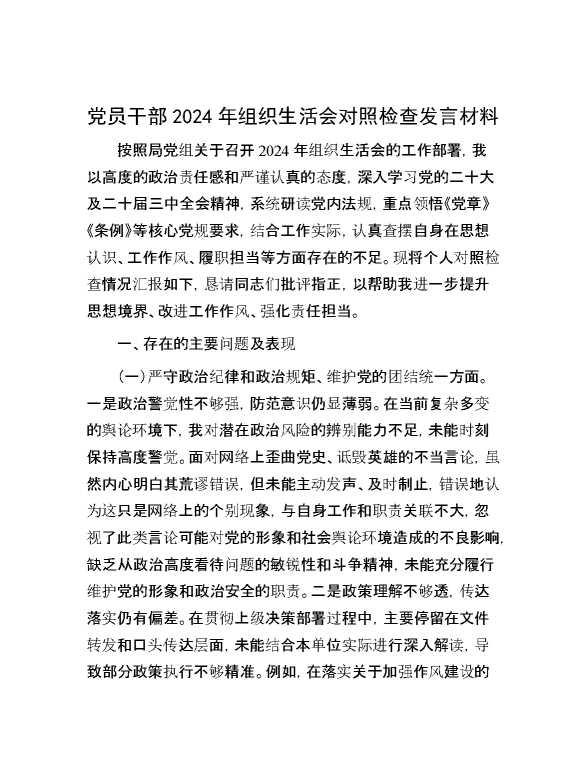 党员干部 2024 年组织生活会对照检查发言材料

按照局党组关于召开 2024 年组织生活会的工作部署，我以高度的政治责任感和严谨认真的态度，深入学习党的二十大及二十届三中全会精神，系统研读党内法规，重点领悟《党章》《条例》等核心党规要求，结合工作实际，认真查摆自身在思想认识、工作作风、履职担当等方面存在的不足。现将个人对照检查情况汇报如下，恳请同志们批评指正，以帮助我进一步提升思想境界、改进工作作风、强化责任担当。

一、存在的主要问题及表现

（一）严守政治纪律和政治规矩、维护党的团结统一方面。一是政治警觉性不够强，防范意识仍显薄弱。在当前复杂多变的舆论环境下，我对潜在政治风险的辨别能力不足，未能时刻保持高度警觉。面对网络上歪曲党史、诋毁英雄的不当言论，虽然内心明白其荒谬错误，但未能主动发声、及时制止，错误地认为这只是网络上的个别现象，与自身工作和职责关联不大，忽视了此类言论可能对党的形象和社会舆论环境造成的不良影响，缺乏从政治高度看待问题的敏锐性和斗争精神，未能充分履行维护党的形象和政治安全的职责。二是政策理解不够透，传达落实仍有偏差。在贯彻上级决策部署过程中，主要停留在文件转发和口头传达层面，未能结合本单位实际进行深入解读，导致部分政策执行不够精准。例如，在落实关于加强作风建设的